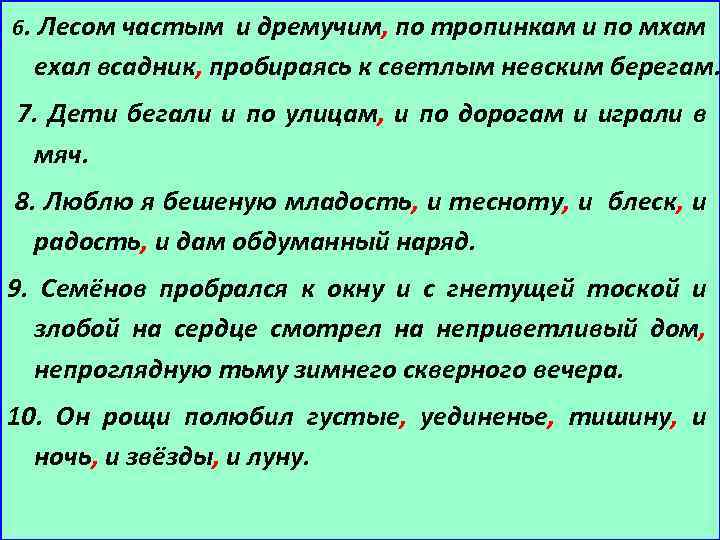 6. Лесом частым и дремучим, по тропинкам и по мхам ехал всадник, пробираясь к светлым невским берегам.

7. Дети бегали и по улицам, и по дорогам и играли в мяч.

8. Люблю я бешеную младость, и тесноту, и блеск, и радость, и дам обдуманный наряд.

9. Семёнов пробрался к окну и с гнетущей тоской и злобой на сердце смотрел на неприветливый дом, непроглядную тьму зимнего скверного вечера.

10. Он рощи полюбил густые, уединенье, тишину, и ночь, и звёзды, и луну.